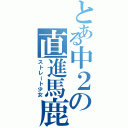 とある中２の直進馬鹿
ストレート少女